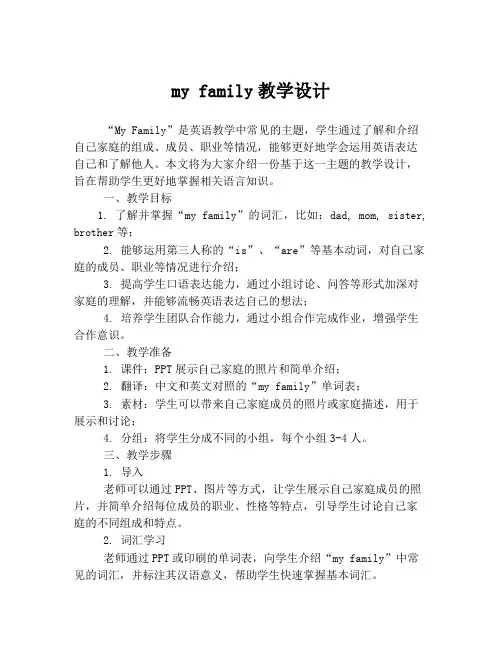 my family 教学设计

“My Family”是英语教学中常见的主题，学生通过了解和介绍自己家庭的组成、成员、职业等情况，能够更好地学会运用英语表达自己和了解他人。本文将为大家介绍一份基于这一主题的教学设计，旨在帮助学生更好地掌握相关语言知识。

一、教学目标

1. 了解并掌握“my family”的词汇，比如：dad, mom, sister, brother 等；

2. 能够运用第三人称的“is”、“are”等基本动词，对自己家庭的成员、职业等情况进行介绍；

3. 提高学生口语表达能力，通过小组讨论、问答等形式加深对家庭的理解，并能够流畅英语表达自己的想法；

4. 培养学生团队合作能力，通过小组合作完成作业，增强学生合作意识。

二、教学准备

1. 课件：PPT 展示自己家庭的照片和简单介绍；

2. 翻译：中文和英文对照的“my family”单词表；

3. 素材：学生可以带来自己家庭成员的照片或家庭描述，用于展示和讨论；

4. 分组：将学生分成不同的小组，每个小组 3-4 人。

三、教学步骤

1. 导入

老师可以通过 PPT、图片等方式，让学生展示自己家庭成员的照片，并简单介绍每位成员的职业、性格等特点，引导学生讨论自己家庭的不同组成和特点。

2. 词汇学习

老师通过 PPT 或印刷的单词表，向学生介绍“my family”中常见的词汇，并标注其汉语意义，帮助学生快速掌握基本词汇。